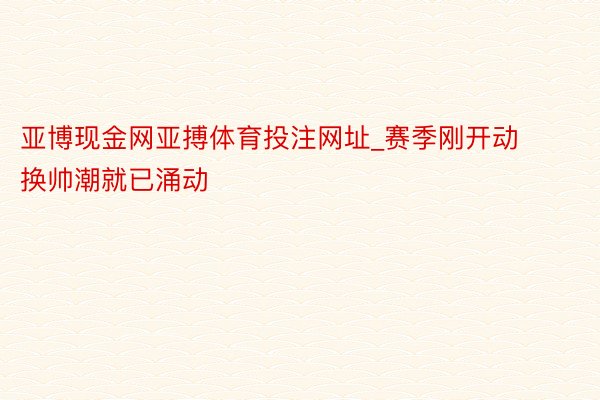 亚博现金网亚搏体育投注网址_赛季刚开动换帅潮就已涌动